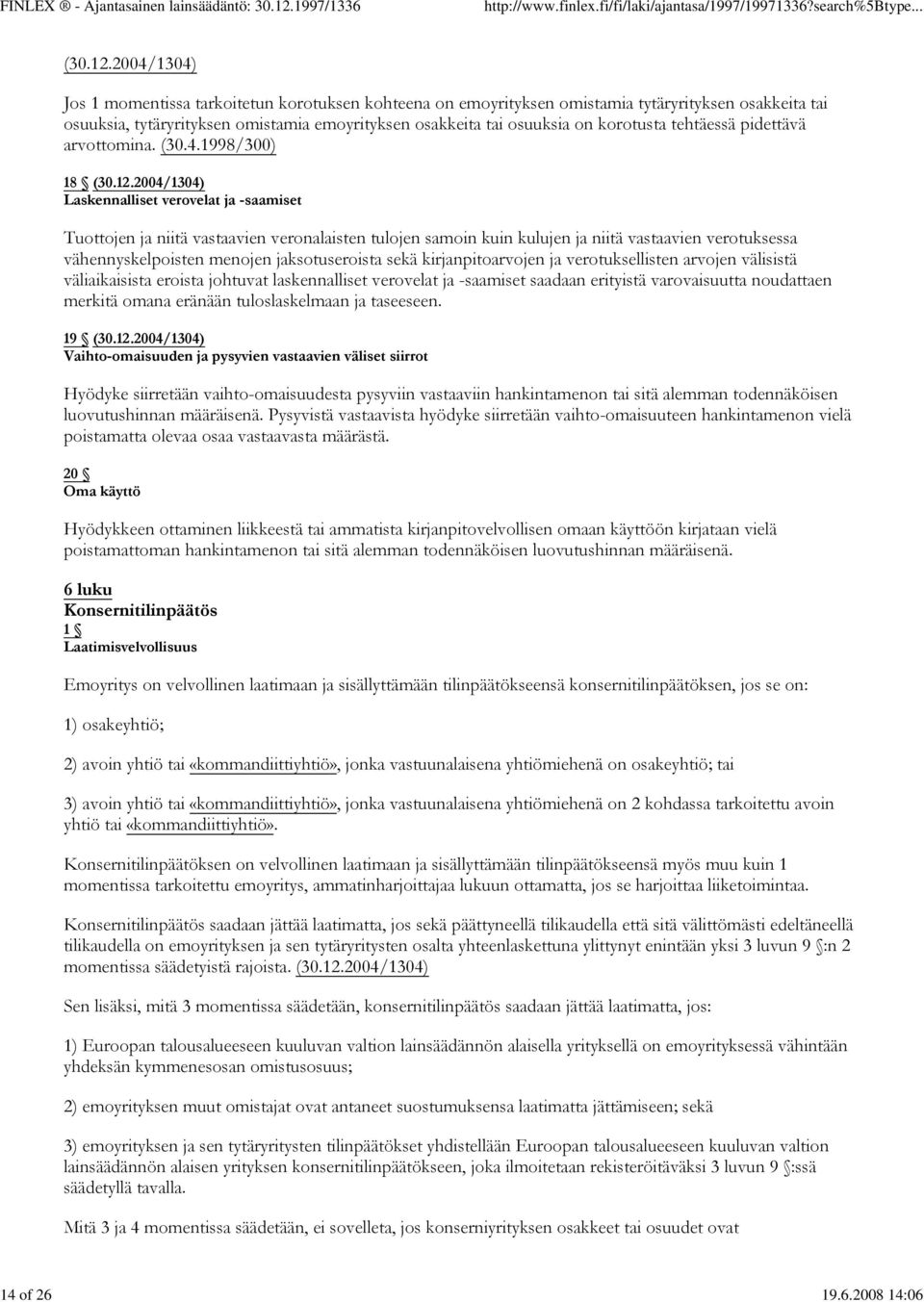 FINLEX ® - Ajantasainen lainsäädäntö: 30.12.1997/1336 http://www.finlex.fi/fi/laki/ajantasa/1997/19971336?search%5Btype...

(30.12.2004/1304)

Jos 1 momentissa tarkoitetun korotuksen kohteena on emoyrityksen omistamia tytäryrityksen osakkeita tai osuuksia, tytäryrityksen omistamia emoyrityksen osakkeita tai osuuksia on korotusta tehtäessä pidettävä arvottomina. (30.4.1998/300)

18 § (30.12.2004/1304)
Laskennalliset verovelat ja -saamiset

Tuottojen ja niitä vastaavien veronalaisten tulojen samoin kuin kulujen ja niitä vastaavien verotuksessa vähennyskelpoisten menojen jaksotuseroista sekä kirjanpitoarvojen ja verotuksellisten arvojen välisistä väliaikaisista eroista johtuvat laskennalliset verovelat ja -saamiset saadaan erityistä varovaisuutta noudattaen merkitä omana eränään tuloslaskelmaan ja taseeseen.

19 § (30.12.2004/1304)
Vaihto-omaisuuden ja pysyvien vastaavien väliset siirrot

Hyödyke siirretään vaihto-omaisuudesta pysyviin vastaaviin hankintamenon tai sitä alemman todennäköisen luovutushinnan määräisenä. Pysyvistä vastaavista hyödyke siirretään vaihto-omaisuuteen hankintamenon vielä poistamatta olevaa osaa vastaavasta määrästä.

20 §
Oma käyttö

Hyödykkeen ottaminen liikkeestä tai ammatista kirjanpitovelvollisen omaan käyttöön kirjataan vielä poistamattoman hankintamenon tai sitä alemman todennäköisen luovutushinnan määräisenä.

6 luku
Konsernitilinpäätös
1 §
Laatimisvelvollisuus

Emoyritys on velvollinen laatimaan ja sisällyttämään tilinpäätökseensä konsernitilinpäätöksen, jos se on:

1) osakeyhtiö;

2) avoin yhtiö tai «kommandiittiyhtiö», jonka vastuunalaisena yhtiömiehenä on osakeyhtiö; tai

3) avoin yhtiö tai «kommandiittiyhtiö», jonka vastuunalaisena yhtiömiehenä on 2 kohdassa tarkoitettu avoin yhtiö tai «kommandiittiyhtiö».

Konsernitilinpäätöksen on velvollinen laatimaan ja sisällyttämään tilinpäätökseensä myös muu kuin 1 momentissa tarkoitettu emoyritys, ammatinharjoittajaa lukuun ottamatta, jos se harjoittaa liiketoimintaa.

Konsernitilinpäätös saadaan jättää laatimatta, jos sekä päättyneellä tilikaudella että sitä välittömästi edeltäneellä tilikaudella on emoyrityksen ja sen tytäryritysten osalta yhteenlaskettuna ylittynyt enintään yksi 3 luvun 9 §:n 2 momentissa säädetyistä rajoista. (30.12.2004/1304)

Sen lisäksi, mitä 3 momentissa säädetään, konsernitilinpäätös saadaan jättää laatimatta, jos:

1) Euroopan talousalueeseen kuuluvan valtion lainsäädännön alaisella yrityksellä on emoyrityksessä vähintään yhdeksän kymmenesosan omistusosuus;

2) emoyrityksen muut omistajat ovat antaneet suostumuksensa laatimatta jättämiseen; sekä

3) emoyrityksen ja sen tytäryritysten tilinpäätökset yhdistellään Euroopan talousalueeseen kuuluvan valtion lainsäädännön alaisen yrityksen konsernitilinpäätökseen, joka ilmoitetaan rekisteröitäväksi 3 luvun 9 §:ssä säädetyllä tavalla.

Mitä 3 ja 4 momentissa säädetään, ei sovelleta, jos konserniyrityksen osakkeet tai osuudet ovat

14 of 26 19.6.2008 14:06